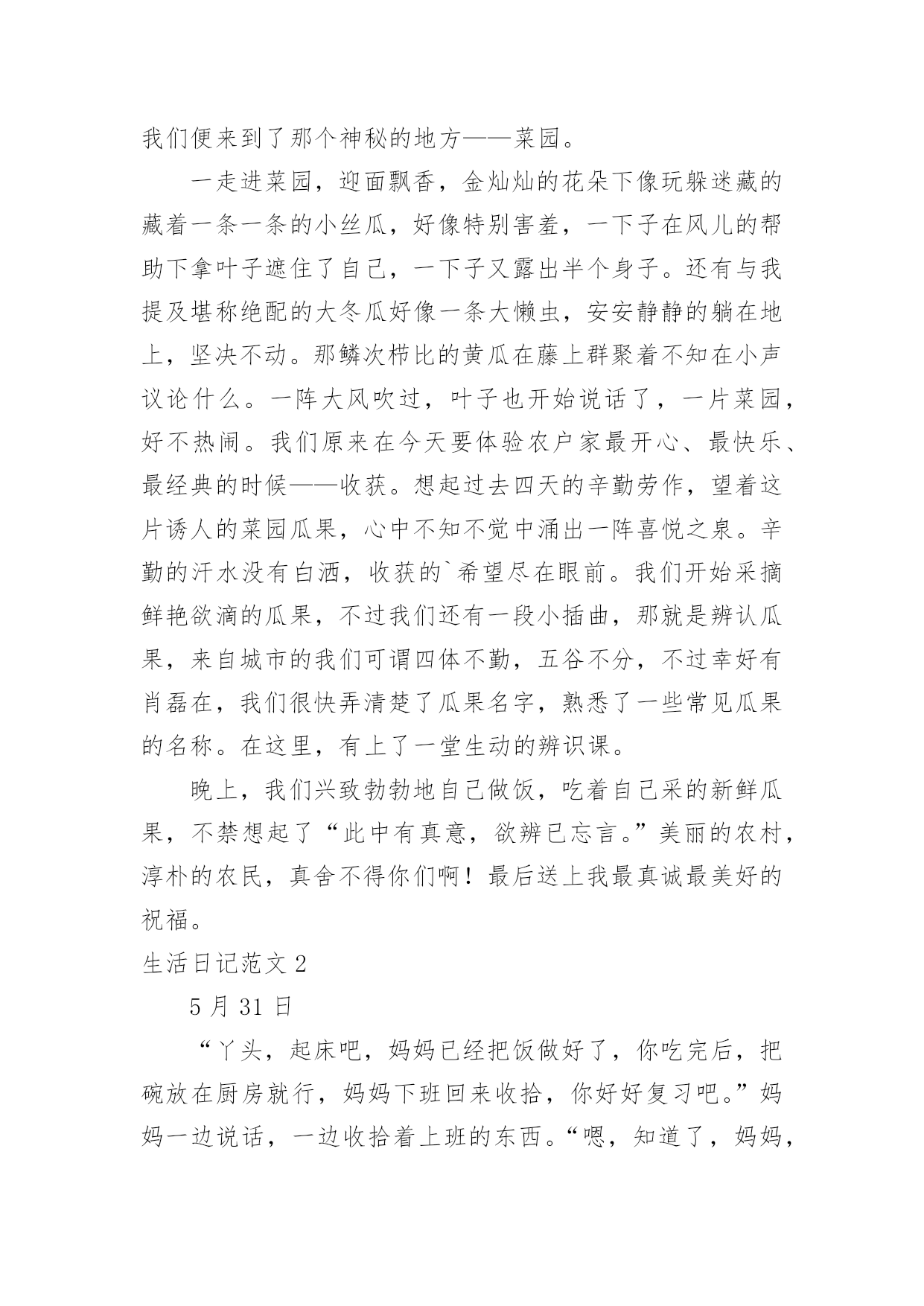 我们便来到了那个神秘的地方——菜园。

一走进菜园，迎面飘香，金灿灿的花朵下像玩躲迷藏的藏着一条一条的小丝瓜，好像特别害羞，一下子在风儿的帮助下拿叶子遮住了自己，一下子又露出半个身子。还有与我提及堪称绝配的大冬瓜好像一条大懒虫，安安静静的躺在地上，坚决不动。那鳞次栉比的黄瓜在藤上群聚着不知在小声议论什么。一阵大风吹过，叶子也开始说话了，一片菜园，好不热闹。我们原来在今天要体验农户家最开心、最快乐、最经典的时候——收获。想起过去四天的辛勤劳作，望着这片诱人的菜园瓜果，心中不知不觉中涌出一阵喜悦之泉。辛勤的汗水没有白洒，收获的`希望尽在眼前。我们开始采摘鲜艳欲滴的瓜果，不过我们还有一段小插曲，那就是辨认瓜果，来自城市的我们可谓四体不勤，五谷不分，不过幸好有肖磊在，我们很快弄清楚了瓜果名字，熟悉了一些常见瓜果的名称。在这里，有上了一堂生动的辨识课。

晚上，我们兴致勃勃地自己做饭，吃着自己采的新鲜瓜果，不禁想起了“此中有真意，欲辨已忘言。”美丽的农村，淳朴的农民，真舍不得你们啊！最后送上我最真诚最美好的祝福。

生活日记范文 2

5 月 31 日

“丫头，起床吧，妈妈已经把饭做好了，你吃完后，把碗放在厨房就行，妈妈下班回来收拾，你好好复习吧。”妈妈一边说话，一边收拾着上班的东西。“嗯，知道了，妈妈，